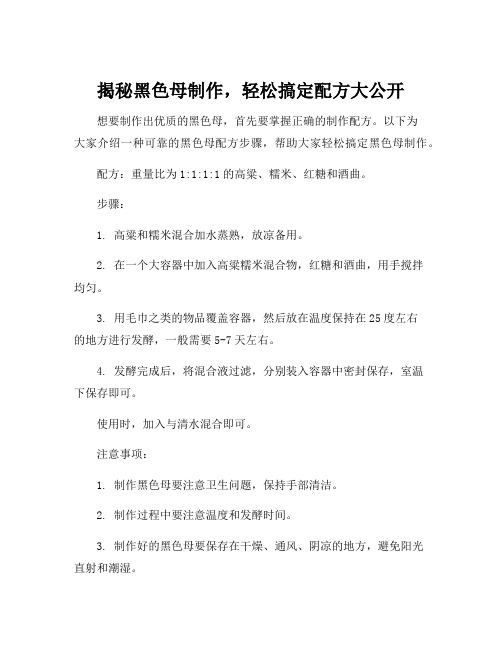 揭秘黑色母制作，轻松搞定配方大公开

想要制作出优质的黑色母，首先要掌握正确的制作配方。以下为大家介绍一种可靠的黑色母配方步骤，帮助大家轻松搞定黑色母制作。

配方：重量比为1:1:1:1的高粱、糯米、红糖和酒曲。

步骤：

1. 高粱和糯米混合加水蒸熟，放凉备用。

2. 在一个大容器中加入高粱糯米混合物，红糖和酒曲，用手搅拌均匀。

3. 用毛巾之类的物品覆盖容器，然后放在温度保持在25度左右的地方进行发酵，一般需要5-7天左右。

4. 发酵完成后，将混合液过滤，分别装入容器中密封保存，室温下保存即可。

使用时，加入与清水混合即可。

注意事项：

1. 制作黑色母要注意卫生问题，保持手部清洁。

2. 制作过程中要注意温度和发酵时间。

3. 制作好的黑色母要保存在干燥、通风、阴凉的地方，避免阳光直射和潮湿。